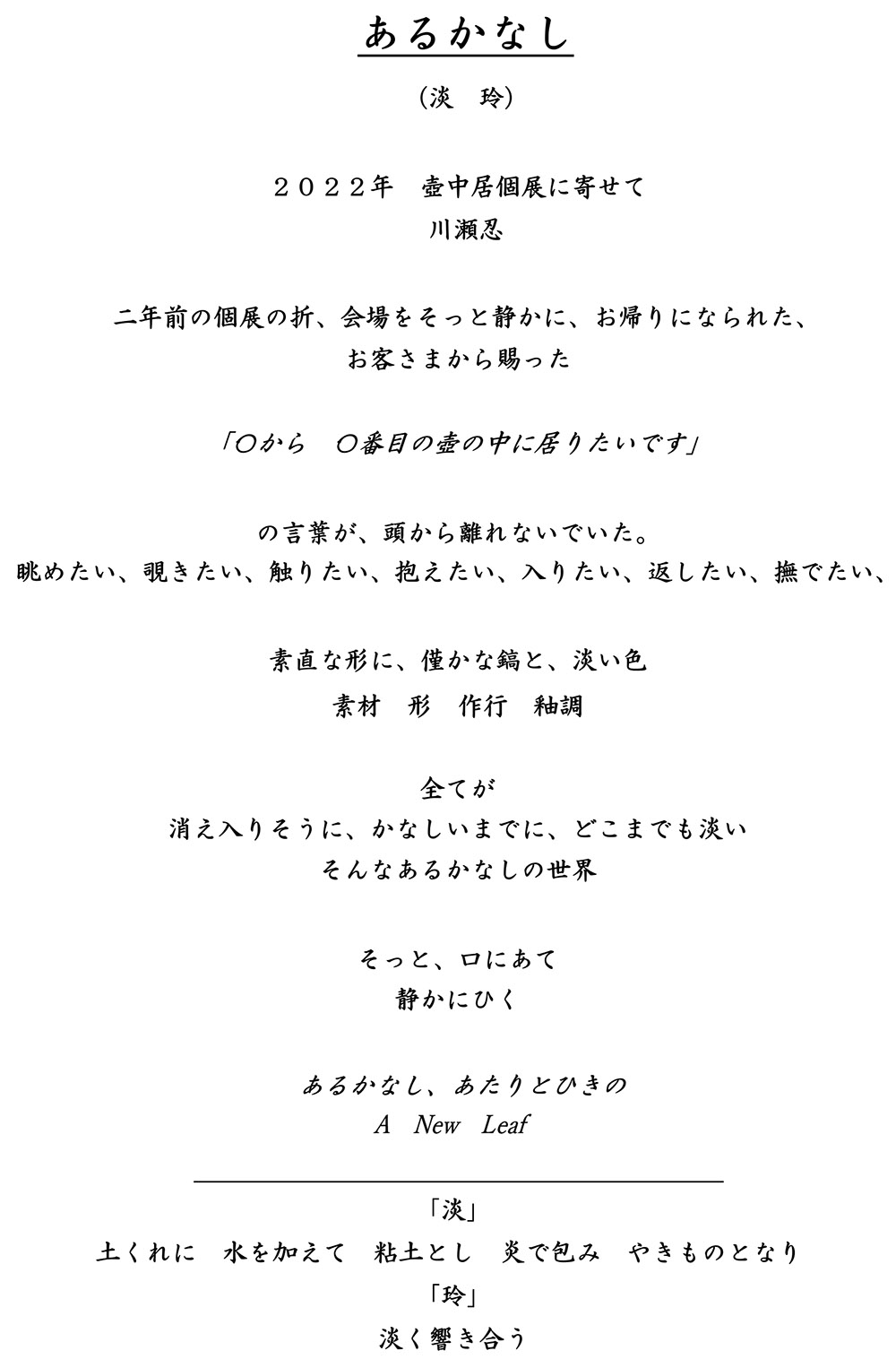 あるかなし

(淡　玲)

２０２２年　壺中居個展に寄せて
川瀬忍

二年前の個展の折、会場をそっと静かに、お帰りになられた、
お客さまから賜った

「〇から　〇番目の壺の中に居りたいです」

の言葉が、頭から離れないでいた。
眺めたい、覗きたい、触りたい、抱えたい、入りたい、返したい、撫でたい、

素直な形に、僅かな鎬と、淡い色
素材　形　作行　釉調

全てが
消え入りそうに、かなしいまでに、どこまでも淡い
そんなあるかなしの世界

そっと、口にあて
静かにひく

あるかなし、あたりとひきの
A　New　Leaf

「淡」
土くれに　水を加えて　粘土とし　炎で包み　やきものとなり
「玲」
淡く響き合う